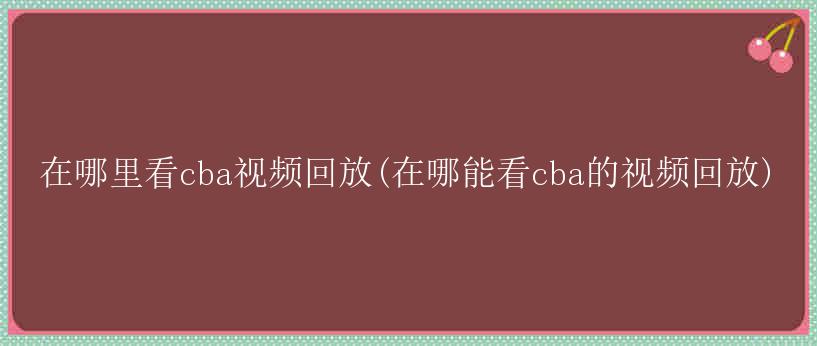 在哪里看cba视频回放(在哪能看cba的视频回放)